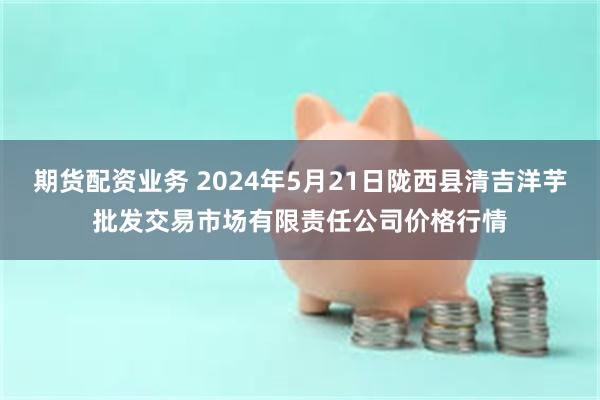 期货配资业务 2024年5月21日陇西县清吉洋芋批发交易市场有限责任公司价格行情